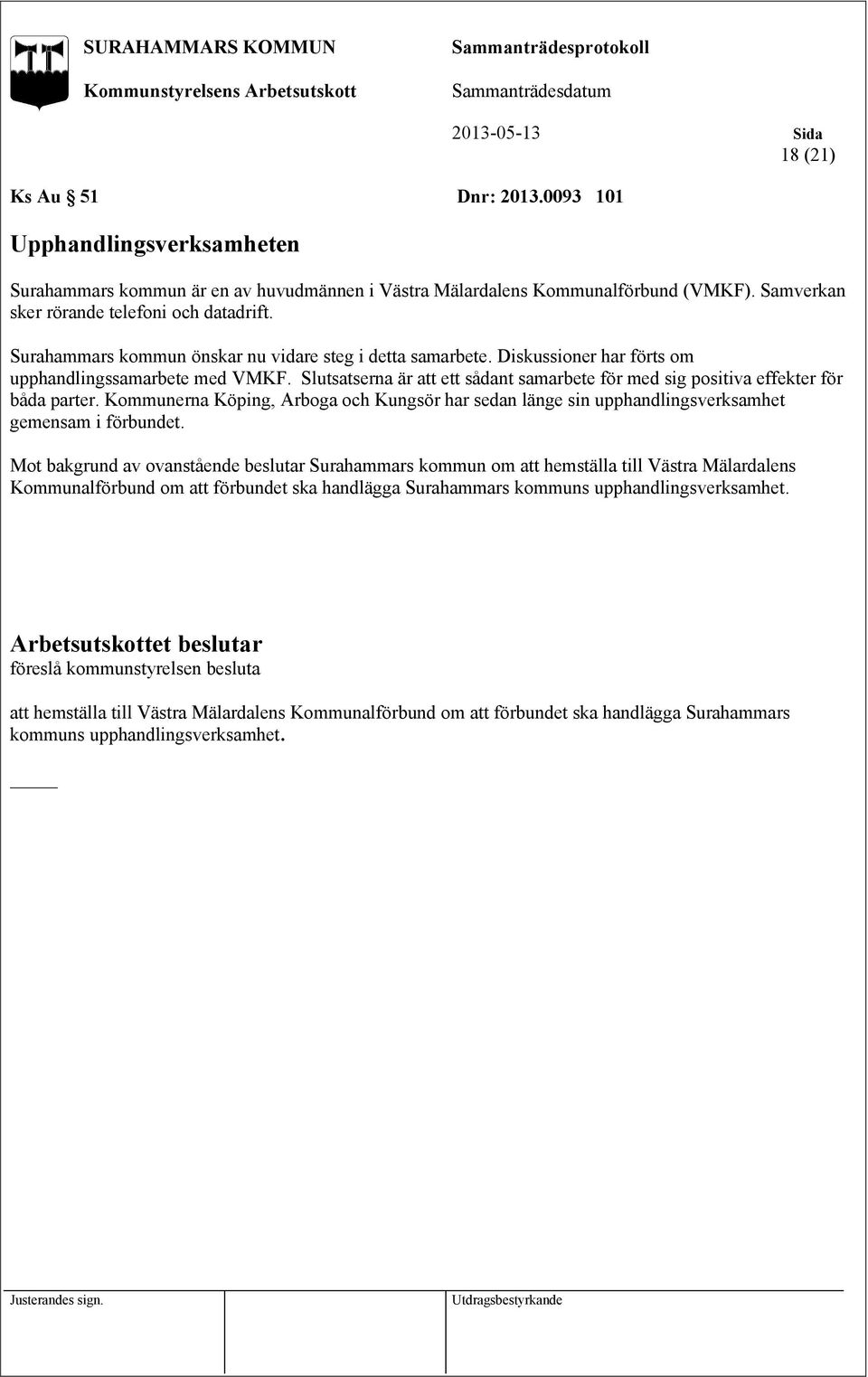 SURAHAMMARS KOMMUN
Kommunstyrelsens Arbetsutskott

Sammanträdesprotokoll
Sammanträdesdatum
2013-05-13

Sida
18 (21)

Ks Au § 51 Dnr: 2013.0093 101

Upphandlingsverksamheten

Surahammars kommun är en av huvudmännen i Västra Mälardalens Kommunalförbund (VMKF). Samverkan sker rörande telefoni och datadrift.

Surahammars kommun önskar nu vidare steg i detta samarbete. Diskussioner har förts om upphandlingssamarbete med VMKF. Slutsatserna är att ett sådant samarbete för med sig positiva effekter för båda parter. Kommunerna Köping, Arboga och Kungsör har sedan länge sin upphandlingsverksamhet gemensam i förbundet.

Mot bakgrund av ovanstående beslutar Surahammars kommun om att hemställa till Västra Mälardalens Kommunalförbund om att förbundet ska handlägga Surahammars kommuns upphandlingsverksamhet.

Arbetsutskottet beslutar
föreslå kommunstyrelsen besluta

att hemställa till Västra Mälardalens Kommunalförbund om att förbundet ska handlägga Surahammars kommuns upphandlingsverksamhet.

Justerandes sign.

Utdragsbestyrkande